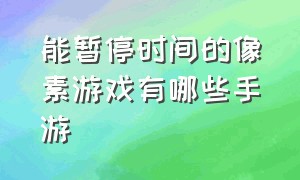 能暂停时间的像素游戏有哪些手游